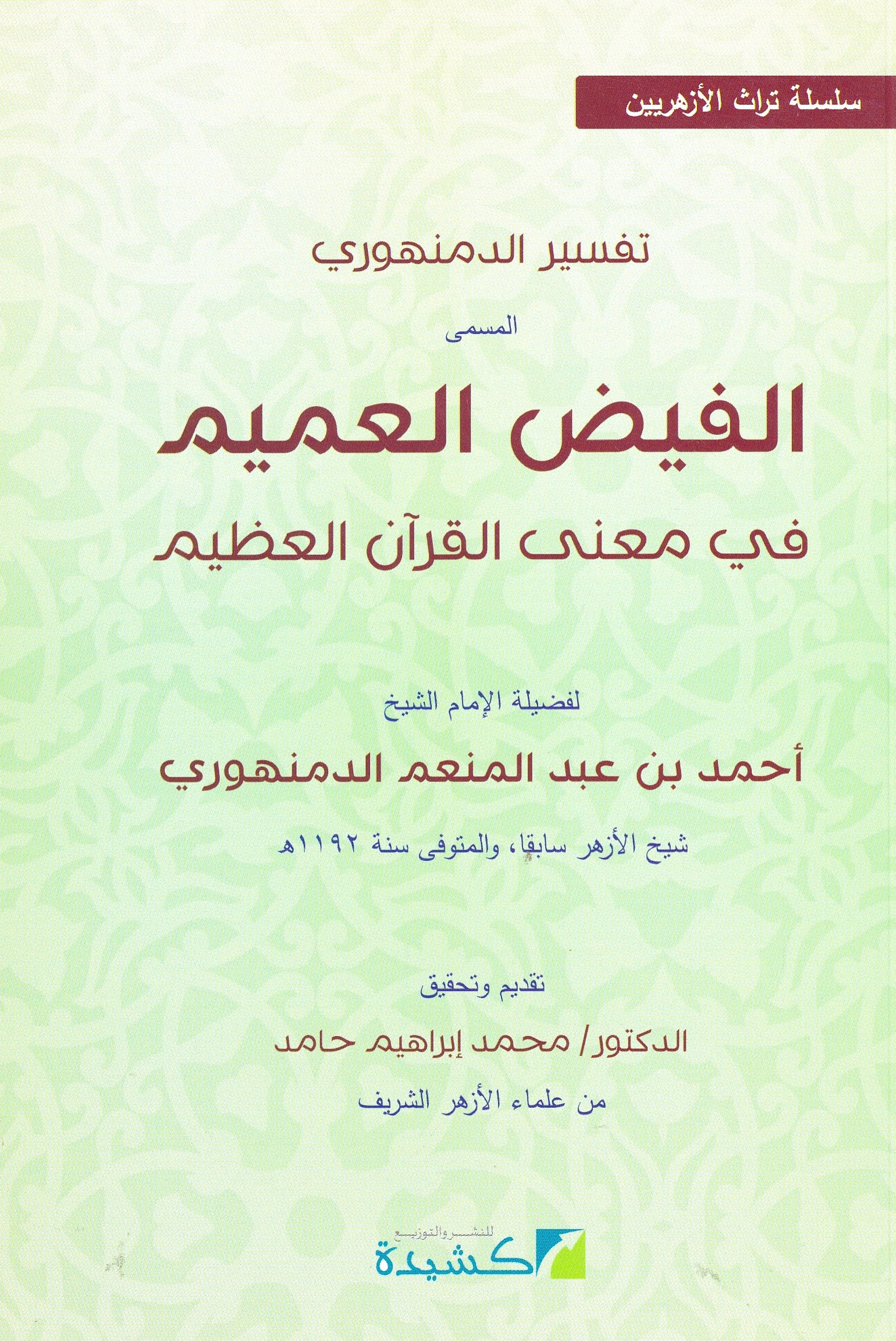 سلسلة تراث الأزهريين

تفسير الدمنهوري

المسمى

الفيض العميم

في معنى القرآن العظيم

لفضيلة الإمام الشيخ

أحمد بن عبد المنعم الدمنهوري

شيخ الأزهر سابقا، والمتوفى سنة ١١٩٢هـ

تقديم وتحقيق

الدكتور/ محمد إبراهيم حامد

من علماء الأزهر الشريف

للنشر والتوزيع
كشيدة